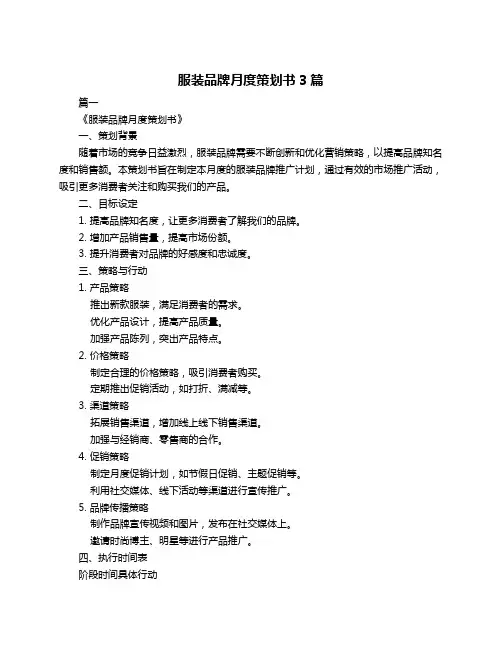 服装品牌月度策划书 3 篇

篇一

《服装品牌月度策划书》

一、策划背景

随着市场的竞争日益激烈，服装品牌需要不断创新和优化营销策略，以提高品牌知名度和销售额。本策划书旨在制定本月度的服装品牌推广计划，通过有效的市场推广活动，吸引更多消费者关注和购买我们的产品。

二、目标设定

1. 提高品牌知名度，让更多消费者了解我们的品牌。

2. 增加产品销售量，提高市场份额。

3. 提升消费者对品牌的好感度和忠诚度。

三、策略与行动

1. 产品策略

推出新款服装，满足消费者的需求。

优化产品设计，提高产品质量。

加强产品陈列，突出产品特点。

2. 价格策略

制定合理的价格策略，吸引消费者购买。

定期推出促销活动，如打折、满减等。

3. 渠道策略

拓展销售渠道，增加线上线下销售渠道。

加强与经销商、零售商的合作。

4. 促销策略

制定月度促销计划，如节假日促销、主题促销等。

利用社交媒体、线下活动等渠道进行宣传推广。

5. 品牌传播策略

制作品牌宣传视频和图片，发布在社交媒体上。

邀请时尚博主、明星等进行产品推广。

四、执行时间表

阶段时间具体行动